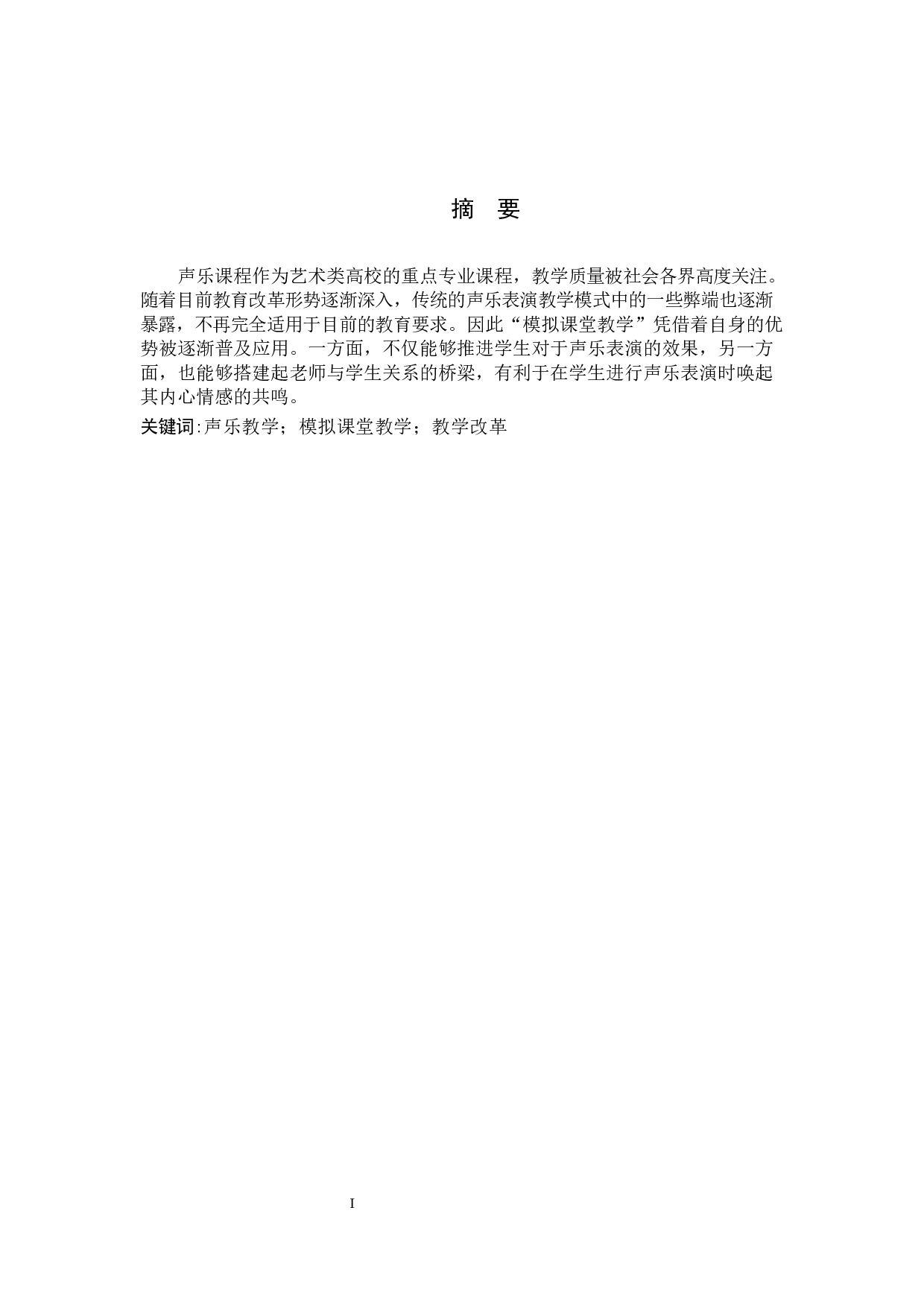 摘　要

声乐课程作为艺术类高校的重点专业课程，教学质量被社会各界高度关注。随着目前教育改革形势逐渐深入，传统的声乐表演教学模式中的一些弊端也逐渐暴露，不再完全适用于目前的教育要求。因此“模拟课堂教学”凭借着自身的优势被逐渐普及应用。一方面，不仅能够推进学生对于声乐表演的效果，另一方面，也能够搭建起老师与学生关系的桥梁，有利于在学生进行声乐表演时唤起其内心情感的共鸣。

关键词:声乐教学；模拟课堂教学；教学改革

I